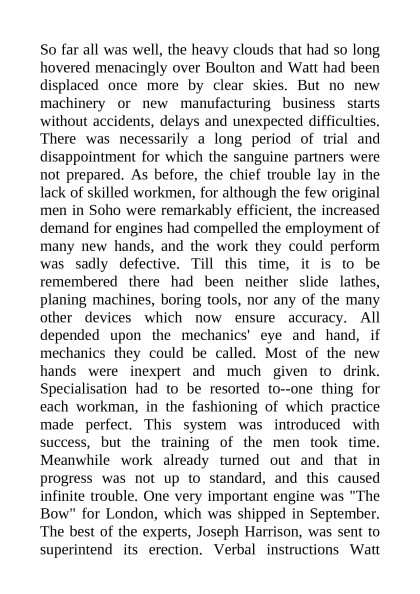 So far all was well, the heavy clouds that had so long hovered menacingly over Boulton and Watt had been displaced once more by clear skies. But no new machinery or new manufacturing business starts without accidents, delays and unexpected difficulties. There was necessarily a long period of trial and disappointment for which the sanguine partners were not prepared. As before, the chief trouble lay in the lack of skilled workmen, for although the few original men in Soho were remarkably efficient, the increased demand for engines had compelled the employment of many new hands, and the work they could perform was sadly defective. Till this time, it is to be remembered there had been neither slide lathes, planing machines, boring tools, nor any of the many other devices which now ensure accuracy. All depended upon the mechanics' eye and hand, if mechanics they could be called. Most of the new hands were inexpert and much given to drink. Specialisation had to be resorted to--one thing for each workman, in the fashioning of which practice made perfect. This system was introduced with success, but the training of the men took time. Meanwhile work already turned out and that in progress was not up to standard, and this caused infinite trouble. One very important engine was "The Bow" for London, which was shipped in September. The best of the experts, Joseph Harrison, was sent to superintend its erection. Verbal instructions Watt